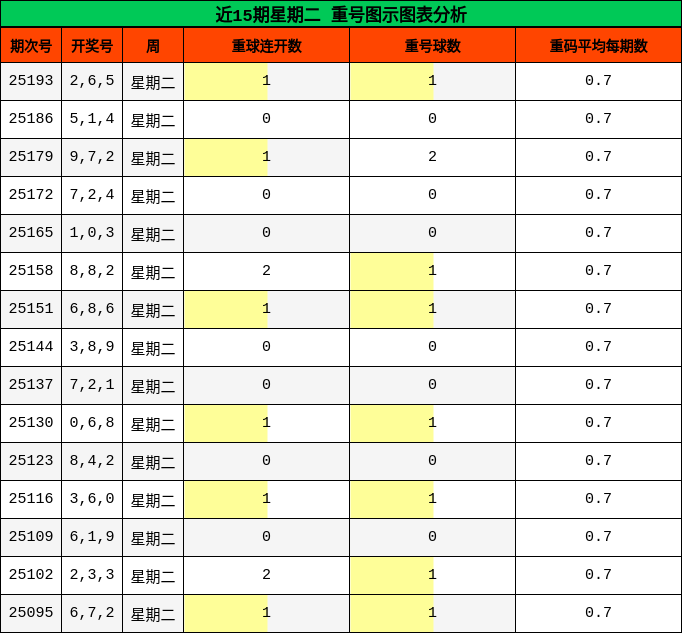 近15期星期二 重号图示图表分析

| 期次号 | 开奖号 | 周 | 重球连开数 | 重号球数 | 重码平均每期数 |
|---|---|---|---|---|---|
| 25193 | 2,6,5 | 星期二 | 1 | 1 | 0.7 |
| 25186 | 5,1,4 | 星期二 | 0 | 0 | 0.7 |
| 25179 | 9,7,2 | 星期二 | 1 | 2 | 0.7 |
| 25172 | 7,2,4 | 星期二 | 0 | 0 | 0.7 |
| 25165 | 1,0,3 | 星期二 | 0 | 0 | 0.7 |
| 25158 | 8,8,2 | 星期二 | 2 | 1 | 0.7 |
| 25151 | 6,8,6 | 星期二 | 1 | 1 | 0.7 |
| 25144 | 3,8,9 | 星期二 | 0 | 0 | 0.7 |
| 25137 | 7,2,1 | 星期二 | 0 | 0 | 0.7 |
| 25130 | 0,6,8 | 星期二 | 1 | 1 | 0.7 |
| 25123 | 8,4,2 | 星期二 | 0 | 0 | 0.7 |
| 25116 | 3,6,0 | 星期二 | 1 | 1 | 0.7 |
| 25109 | 6,1,9 | 星期二 | 0 | 0 | 0.7 |
| 25102 | 2,3,3 | 星期二 | 2 | 1 | 0.7 |
| 25095 | 6,7,2 | 星期二 | 1 | 1 | 0.7 |